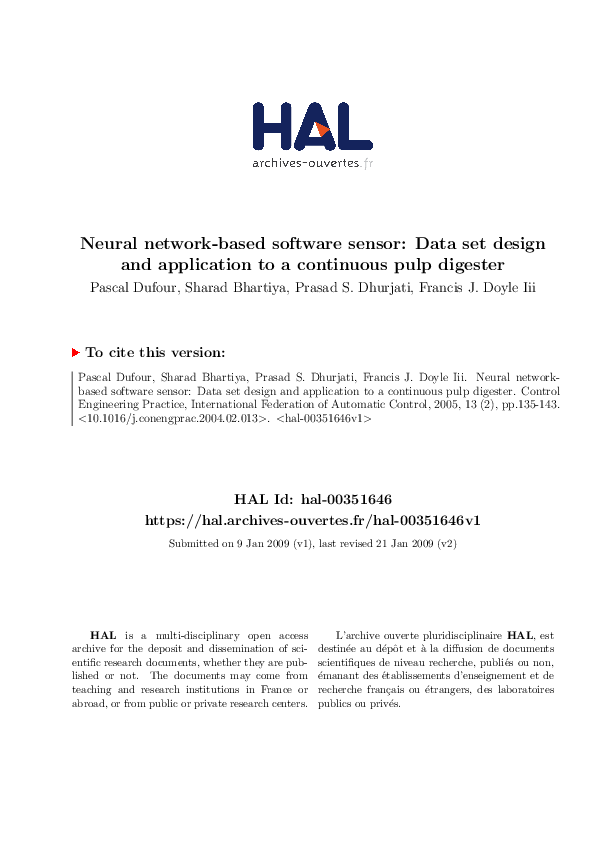 HAL
archives-ouvertes.fr

Neural network-based software sensor: Data set design and application to a continuous pulp digester
Pascal Dufour, Sharad Bhartiya, Prasad S. Dhurjati, Francis J. Doyle Iii

To cite this version:

Pascal Dufour, Sharad Bhartiya, Prasad S. Dhurjati, Francis J. Doyle Iii. Neural network-based software sensor: Data set design and application to a continuous pulp digester. Control Engineering Practice, International Federation of Automatic Control, 2005, 13 (2), pp.135-143. <10.1016/j.conengprac.2004.02.013>. <hal-00351646v1>

HAL Id: hal-00351646
https://hal.archives-ouvertes.fr/hal-00351646v1

Submitted on 9 Jan 2009 (v1), last revised 21 Jan 2009 (v2)

HAL is a multi-disciplinary open access archive for the deposit and dissemination of scientific research documents, whether they are published or not. The documents may come from teaching and research institutions in France or abroad, or from public or private research centers.

L'archive ouverte pluridisciplinaire HAL, est destinée au dépôt et à la diffusion de documents scientifiques de niveau recherche, publiés ou non, émanant des établissements d'enseignement et de recherche français ou étrangers, des laboratoires publics ou privés.